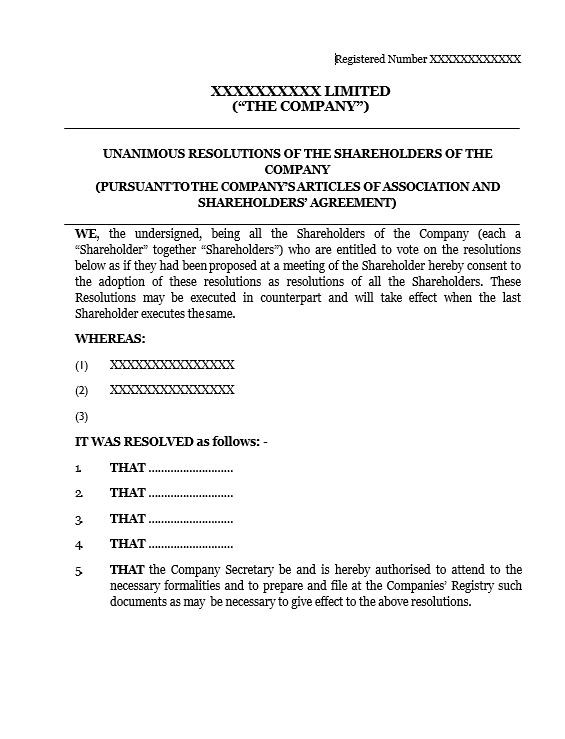 Registered Number XXXXXXXXXXXX

XXXXXXXXXX LIMITED
("THE COMPANY")

UNANIMOUS RESOLUTIONS OF THE SHAREHOLDERS OF THE COMPANY
(PURSUANT TO THE COMPANY'S ARTICLES OF ASSOCIATION AND SHAREHOLDERS' AGREEMENT)

WE, the undersigned, being all the Shareholders of the Company (each a "Shareholder" together "Shareholders") who are entitled to vote on the resolutions below as if they had been proposed at a meeting of the Shareholder hereby consent to the adoption of these resolutions as resolutions of all the Shareholders. These Resolutions may be executed in counterpart and will take effect when the last Shareholder executes the same.

WHEREAS:

(1) XXXXXXXXXXXXXXX

(2) XXXXXXXXXXXXXXX

(3)

IT WAS RESOLVED as follows: -

1. THAT ..........................

2. THAT ..........................

3. THAT ..........................

4. THAT ..........................

5. THAT the Company Secretary be and is hereby authorised to attend to the necessary formalities and to prepare and file at the Companies' Registry such documents as may be necessary to give effect to the above resolutions.